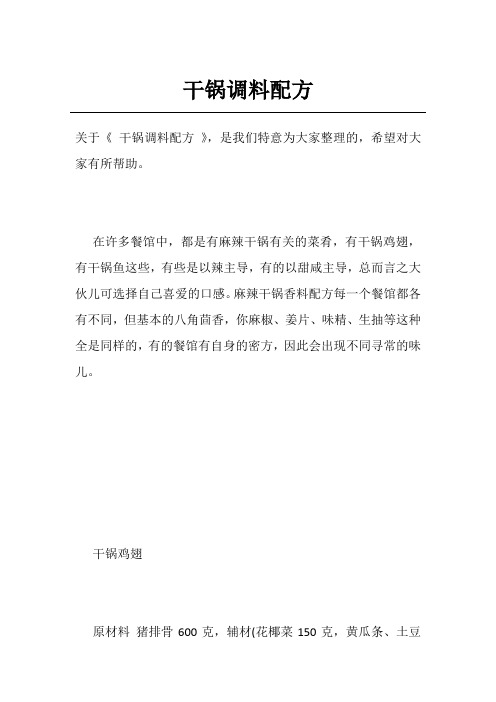 干锅调料配方

关于《 干锅调料配方 》，是我们特意为大家整理的，希望对大家有所帮助。

在许多餐馆中，都是有麻辣干锅有关的菜肴，有干锅鸡翅，有干锅鱼这些，有些是以辣主导，有的以甜咸主导，总而言之大伙儿可选择自己喜爱的口感。麻辣干锅香料配方每一个餐馆都各有不同，但基本的八角茴香，你麻椒、姜片、味精、生抽等这种全是同样的，有的餐馆有自身的密方，因此会出现不同寻常的味儿。

干锅鸡翅

原材料 猪排骨 600 克，辅材(花椰菜 150 克，黄瓜条、土豆